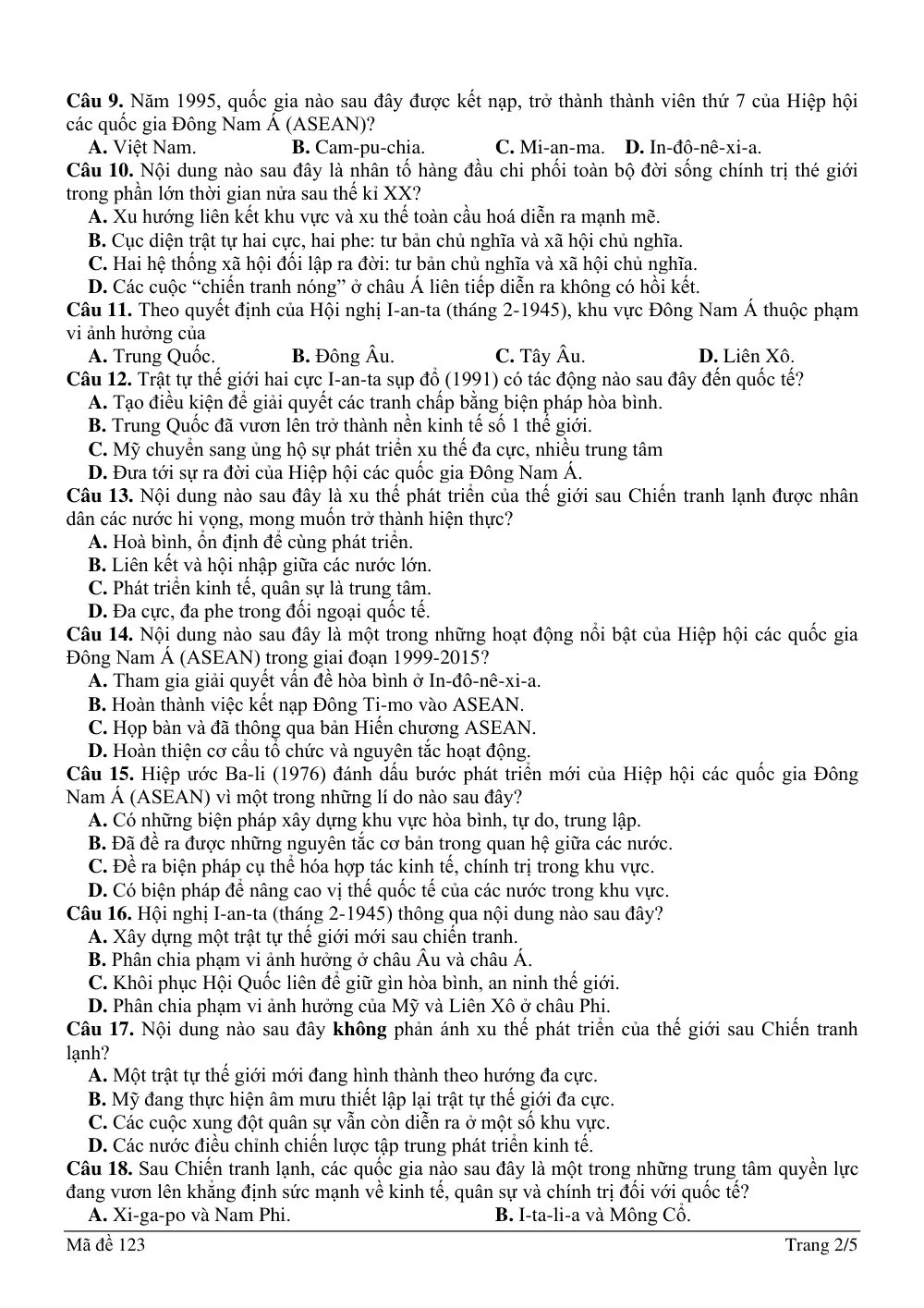 Câu 9. Năm 1995, quốc gia nào sau đây được kết nạp, trở thành thành viên thứ 7 của Hiệp hội các quốc gia Đông Nam Á (ASEAN)?
A. Việt Nam. B. Cam-pu-chia. C. Mi-an-ma. D. In-đô-nê-xi-a.
Câu 10. Nội dung nào sau đây là nhân tố hàng đầu chi phối toàn bộ đời sống chính trị thé giới trong phần lớn thời gian nửa sau thế kỉ XX?
A. Xu hướng liên kết khu vực và xu thế toàn cầu hoá diễn ra mạnh mẽ.
B. Cục diện trật tự hai cực, hai phe: tư bản chủ nghĩa và xã hội chủ nghĩa.
C. Hai hệ thống xã hội đối lập ra đời: tư bản chủ nghĩa và xã hội chủ nghĩa.
D. Các cuộc "chiến tranh nóng" ở châu Á liên tiếp diễn ra không có hồi kết.
Câu 11. Theo quyết định của Hội nghị I-an-ta (tháng 2-1945), khu vực Đông Nam Á thuộc phạm vi ảnh hưởng của
A. Trung Quốc. B. Đông Âu. C. Tây Âu. D. Liên Xô.
Câu 12. Trật tự thế giới hai cực I-an-ta sụp đổ (1991) có tác động nào sau đây đến quốc tế?
A. Tạo điều kiện để giải quyết các tranh chấp bằng biện pháp hòa bình.
B. Trung Quốc đã vươn lên trở thành nền kinh tế số 1 thế giới.
C. Mỹ chuyển sang ủng hộ sự phát triển xu thế đa cực, nhiều trung tâm
D. Đưa tới sự ra đời của Hiệp hội các quốc gia Đông Nam Á.
Câu 13. Nội dung nào sau đây là xu thế phát triển của thế giới sau Chiến tranh lạnh được nhân dân các nước hi vọng, mong muốn trở thành hiện thực?
A. Hoà bình, ổn định để cùng phát triển.
B. Liên kết và hội nhập giữa các nước lớn.
C. Phát triển kinh tế, quân sự là trung tâm.
D. Đa cực, đa phe trong đối ngoại quốc tế.
Câu 14. Nội dung nào sau đây là một trong những hoạt động nổi bật của Hiệp hội các quốc gia Đông Nam Á (ASEAN) trong giai đoạn 1999-2015?
A. Tham gia giải quyết vấn đề hòa bình ở In-đô-nê-xi-a.
B. Hoàn thành việc kết nạp Đông Ti-mo vào ASEAN.
C. Họp bàn và đã thông qua bản Hiến chương ASEAN.
D. Hoàn thiện cơ cấu tổ chức và nguyên tắc hoạt động.
Câu 15. Hiệp ước Ba-li (1976) đánh dấu bước phát triển mới của Hiệp hội các quốc gia Đông Nam Á (ASEAN) vì một trong những lí do nào sau đây?
A. Có những biện pháp xây dựng khu vực hòa bình, tự do, trung lập.
B. Đã đề ra được những nguyên tắc cơ bản trong quan hệ giữa các nước.
C. Đề ra biện pháp cụ thể hóa hợp tác kinh tế, chính trị trong khu vực.
D. Có biện pháp để nâng cao vị thế quốc tế của các nước trong khu vực.
Câu 16. Hội nghị I-an-ta (tháng 2-1945) thông qua nội dung nào sau đây?
A. Xây dựng một trật tự thế giới mới sau chiến tranh.
B. Phân chia phạm vi ảnh hưởng ở châu Âu và châu Á.
C. Khôi phục Hội Quốc liên để giữ gìn hòa bình, an ninh thế giới.
D. Phân chia phạm vi ảnh hưởng của Mỹ và Liên Xô ở châu Phi.
Câu 17. Nội dung nào sau đây không phản ánh xu thế phát triển của thế giới sau Chiến tranh lạnh?
A. Một trật tự thế giới mới đang hình thành theo hướng đa cực.
B. Mỹ đang thực hiện âm mưu thiết lập lại trật tự thế giới đa cực.
C. Các cuộc xung đột quân sự vẫn còn diễn ra ở một số khu vực.
D. Các nước điều chỉnh chiến lược tập trung phát triển kinh tế.
Câu 18. Sau Chiến tranh lạnh, các quốc gia nào sau đây là một trong những trung tâm quyền lực đang vươn lên khẳng định sức mạnh về kinh tế, quân sự và chính trị đối với quốc tế?
A. Xi-ga-po và Nam Phi. B. I-ta-li-a và Mông Cổ.

Mã đề 123 Trang 2/5